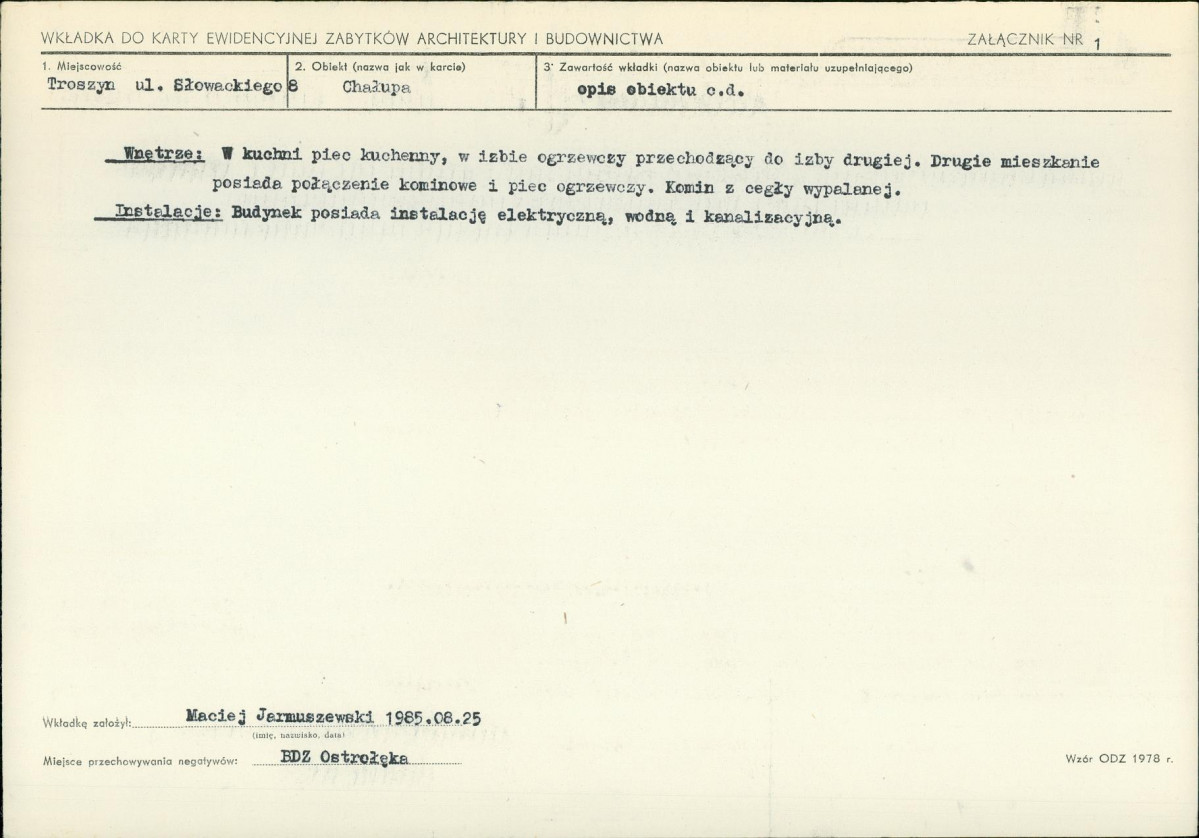 WKŁADKA DO KARTY EWIDENCYJNEJ ZABYTKÓW ARCHITEKTURY I BUDOWNICTWA

ZAŁĄCZNIK NR 1

1. Miejscowość
Troszyn ul. Słowackiego 8

2. Obiekt (nazwa jak w karcie)
Chałupa

3. Zawartość wkładki (nazwa obiektu lub materiału uzupełniającego)
opis obiektu c.d.

Wnętrze: W kuchni piec kuchenny, w izbie ogrzewczy przechodzący do izby drugiej. Drugie mieszkanie posiada połączenie kominowe i piec ogrzewczy. Komin z cegły wypalanej.

Instalacje: Budynek posiada instalację elektryczną, wodną i kanalizacyjną.

Wkładkę założył: Maciej Jarmuszewski 1985.08.25
(imię, nazwisko, data)

Miejsce przechowywania negatywów: BDZ Ostrołęka

Wzór ODZ 1978 r.